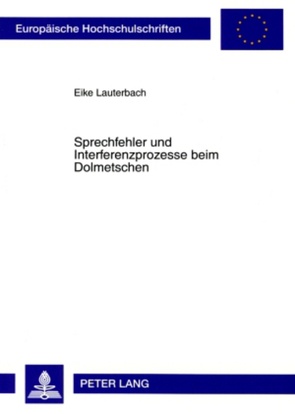 Europäische Hochschulschriften

Eike Lauterbach

Sprechfehler und Interferenzprozesse beim Dolmetschen

PETER LANG